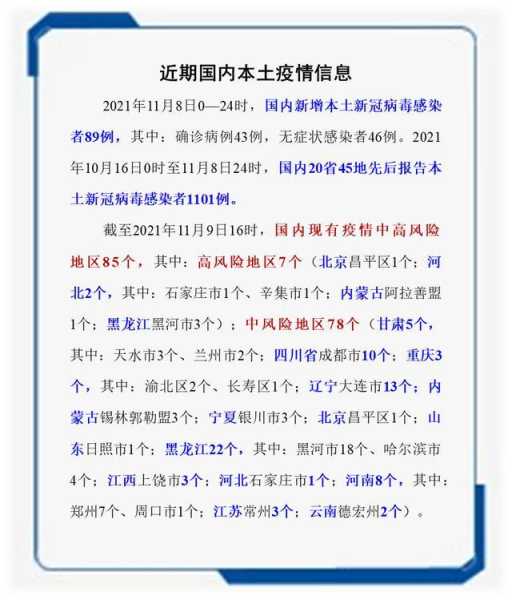 近期国内本土疫情信息

2021年11月8日0—24时，国内新增本土新冠病毒感染者89例，其中：确诊病例43例，无症状感染者46例。2021年10月16日0时至11月8日24时，国内20省45地先后报告本土新冠病毒感染者1101例。

截至2021年11月9日16时，国内现有疫情中高风险地区85个，其中：高风险地区7个（北京昌平区1个；河北2个，其中：石家庄市1个、辛集市1个；内蒙古阿拉善盟1个；黑龙江黑河市3个）；中风险地区78个（甘肃5个，其中：天水市3个、兰州市2个；四川省成都市10个；重庆3个，其中：渝北区2个、长寿区1个；辽宁大连市13个；内蒙古锡林郭勒盟3个；宁夏银川市3个；北京昌平区1个；山东日照市1个；黑龙江22个，其中：黑河市18个、哈尔滨市4个；江西上饶市3个；河北石家庄市1个；河南8个，其中：郑州7个、周口市1个；江苏常州3个；云南德宏州2个）。